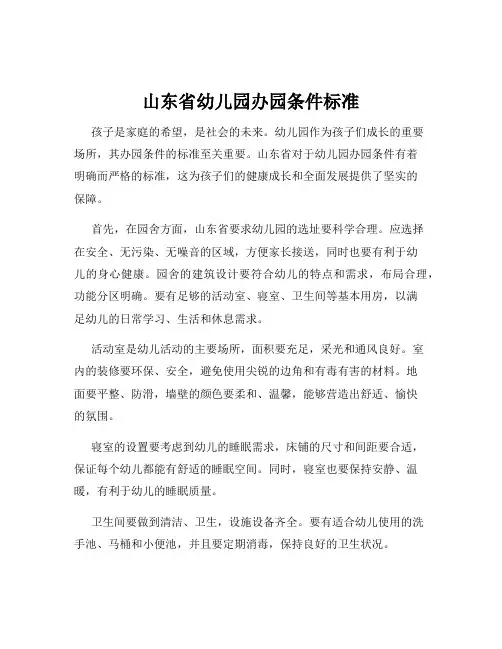 山东省幼儿园办园条件标准

孩子是家庭的希望，是社会的未来。幼儿园作为孩子们成长的重要场所，其办园条件的标准至关重要。山东省对于幼儿园办园条件有着明确而严格的标准，这为孩子们的健康成长和全面发展提供了坚实的保障。

首先，在园舍方面，山东省要求幼儿园的选址要科学合理。应选择在安全、无污染、无噪音的区域，方便家长接送，同时也要有利于幼儿的身心健康。园舍的建筑设计要符合幼儿的特点和需求，布局合理，功能分区明确。要有足够的活动室、寝室、卫生间等基本用房，以满足幼儿的日常学习、生活和休息需求。

活动室是幼儿活动的主要场所，面积要充足，采光和通风良好。室内的装修要环保、安全，避免使用尖锐的边角和有毒有害的材料。地面要平整、防滑，墙壁的颜色要柔和、温馨，能够营造出舒适、愉快的氛围。

寝室的设置要考虑到幼儿的睡眠需求，床铺的尺寸和间距要合适，保证每个幼儿都能有舒适的睡眠空间。同时，寝室也要保持安静、温暖，有利于幼儿的睡眠质量。

卫生间要做到清洁、卫生，设施设备齐全。要有适合幼儿使用的洗手池、马桶和小便池，并且要定期消毒，保持良好的卫生状况。